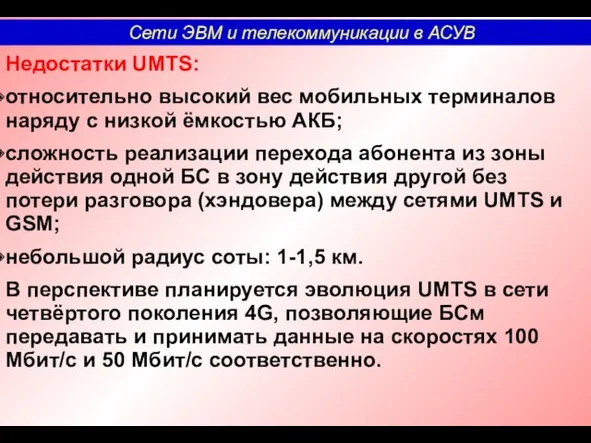 Сети ЭВМ и телекоммуникации в АСУВ

Недостатки UMTS:

относительно высокий вес мобильных терминалов наряду с низкой ёмкостью АКБ;

сложность реализации перехода абонента из зоны действия одной БС в зону действия другой без потери разговора (хэндовера) между сетями UMTS и GSM;

небольшой радиус соты: 1-1,5 км.

В перспективе планируется эволюция UMTS в сети четвёртого поколения 4G, позволяющие БСм передавать и принимать данные на скоростях 100 Мбит/с и 50 Мбит/с соответственно.